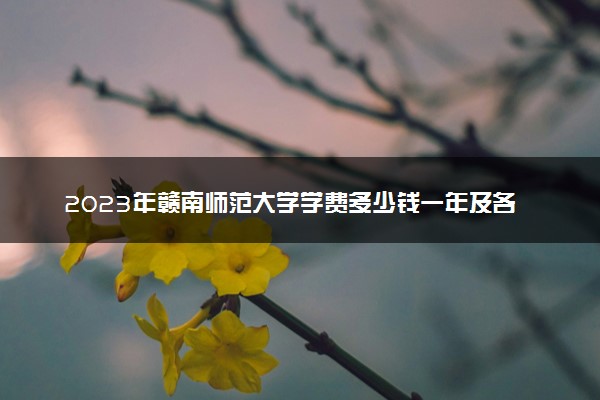 2023年赣南师范大学学费多少钱一年及各